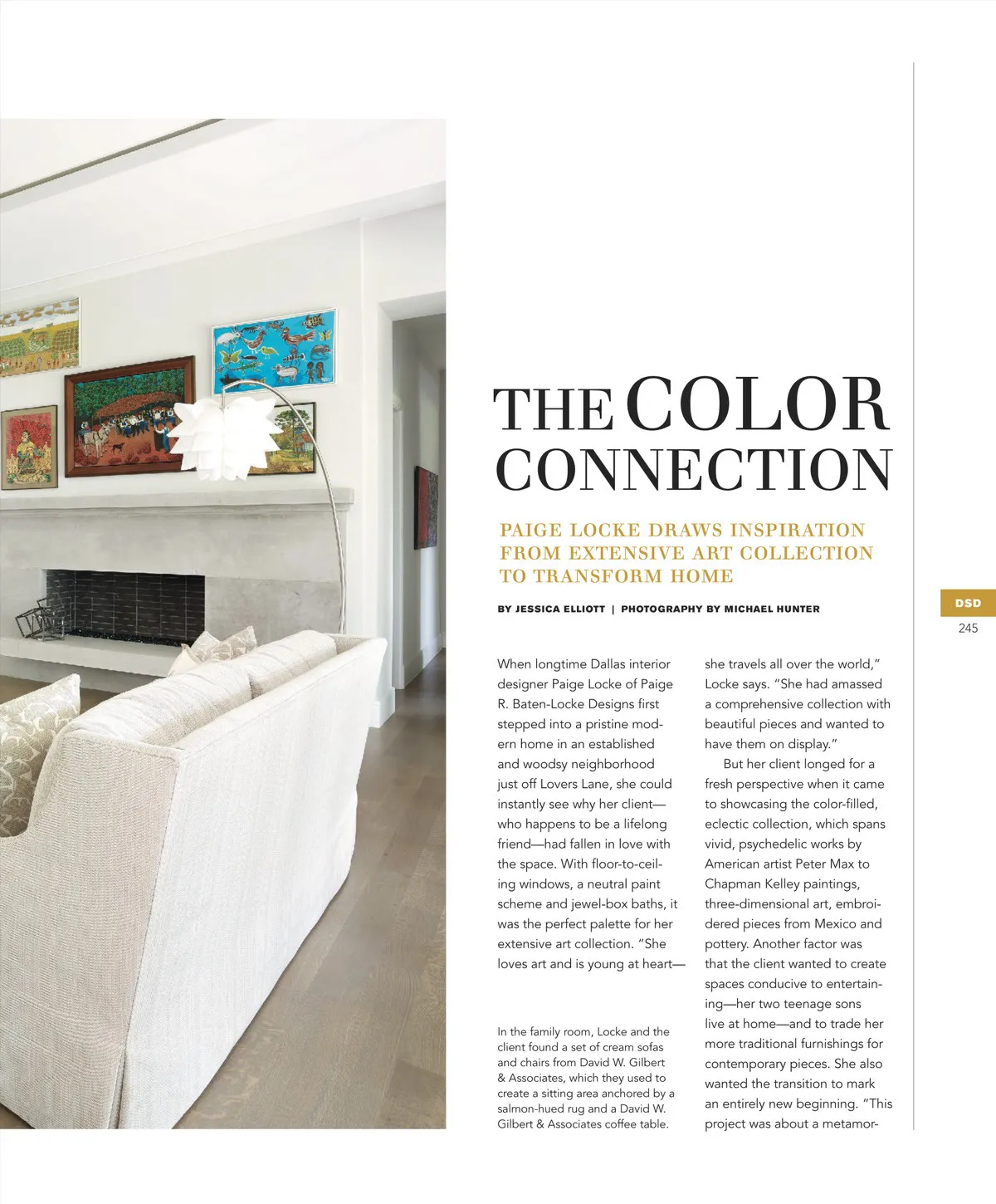 THE COLOR CONNECTION

PAIGE LOCKE DRAWS INSPIRATION FROM EXTENSIVE ART COLLECTION TO TRANSFORM HOME

BY JESSICA ELLIOTT | PHOTOGRAPHY BY MICHAEL HUNTER

When longtime Dallas interior designer Paige Locke of Paige R. Baten-Locke Designs first stepped into a pristine modern home in an established and woodsy neighborhood just off Lovers Lane, she could instantly see why her client—who happens to be a lifelong friend—had fallen in love with the space. With floor-to-ceiling windows, a neutral paint scheme and jewel-box baths, it was the perfect palette for her extensive art collection. "She loves art and is young at heart—

In the family room, Locke and the client found a set of cream sofas and chairs from David W. Gilbert & Associates, which they used to create a sitting area anchored by a salmon-hued rug and a David W. Gilbert & Associates coffee table.

she travels all over the world," Locke says. "She had amassed a comprehensive collection with beautiful pieces and wanted to have them on display."

But her client longed for a fresh perspective when it came to showcasing the color-filled, eclectic collection, which spans vivid, psychedelic works by American artist Peter Max to Chapman Kelley paintings, three-dimensional art, embroidered pieces from Mexico and pottery. Another factor was that the client wanted to create spaces conducive to entertaining—her two teenage sons live at home—and to trade her more traditional furnishings for contemporary pieces. She also wanted the transition to mark an entirely new beginning. "This project was about a metamor-

DSD
245